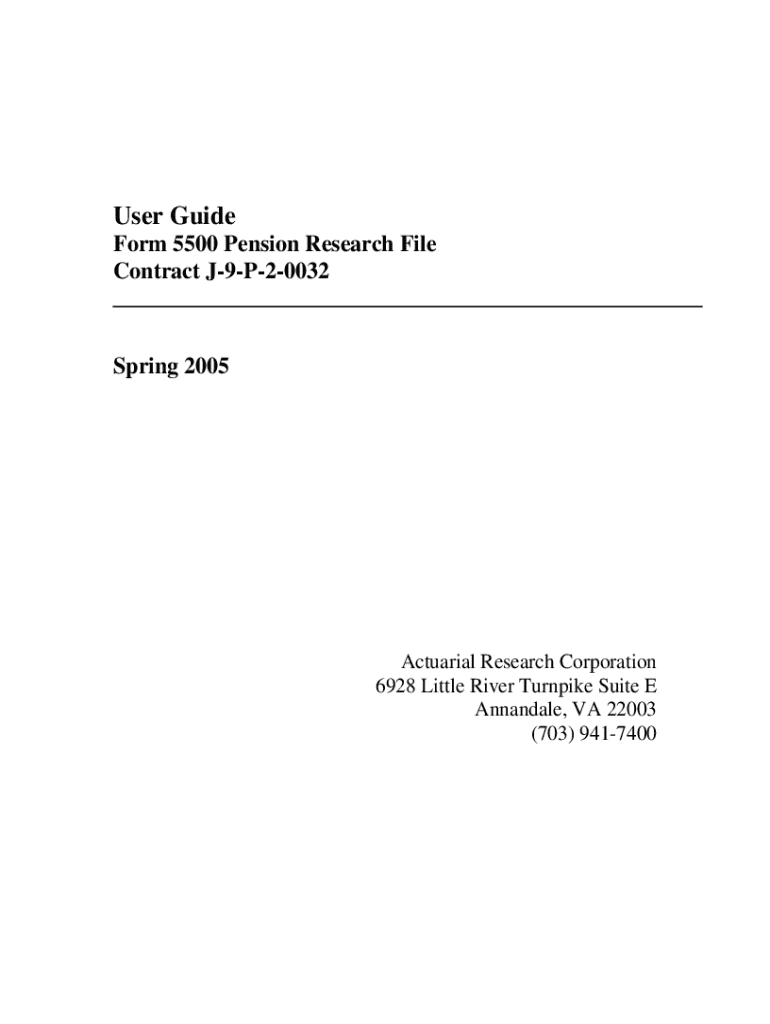 User Guide
Form 5500 Pension Research File
Contract J-9-P-2-0032

Spring 2005

Actuarial Research Corporation
6928 Little River Turnpike Suite E
Annandale, VA 22003
(703) 941-7400